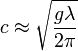 $c \approx \sqrt{\frac{g\lambda}{2\pi}}$